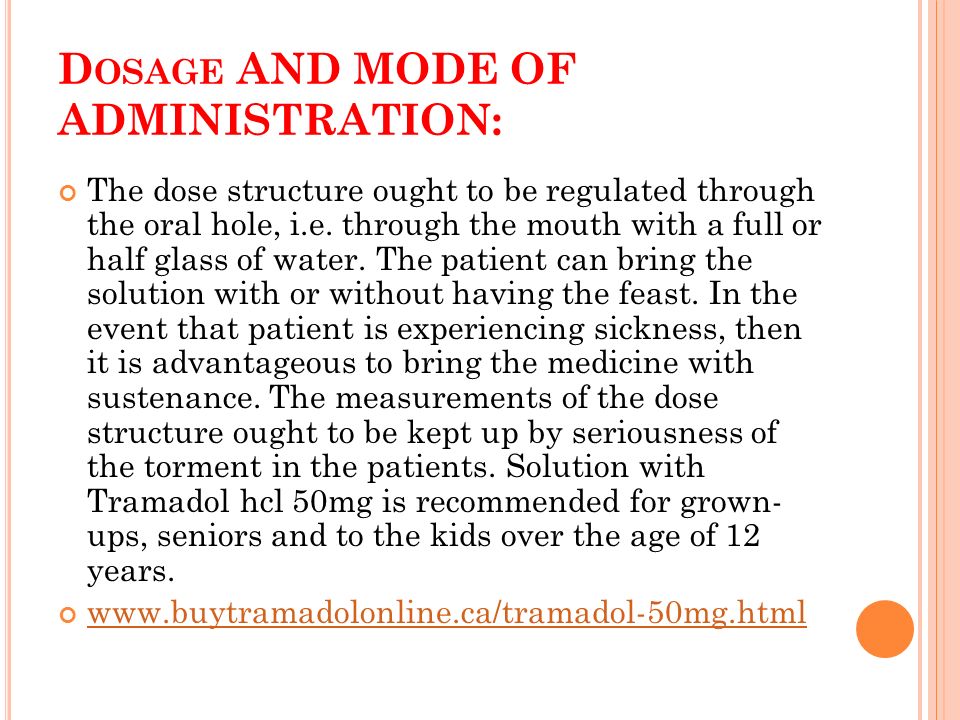 DOSAGE AND MODE OF ADMINISTRATION:

The dose structure ought to be regulated through the oral hole, i.e. through the mouth with a full or half glass of water. The patient can bring the solution with or without having the feast. In the event that patient is experiencing sickness, then it is advantageous to bring the medicine with sustenance. The measurements of the dose structure ought to be kept up by seriousness of the torment in the patients. Solution with Tramadol hcl 50mg is recommended for grown-ups, seniors and to the kids over the age of 12 years.

www.buytramadolonline.ca/tramadol-50mg.html